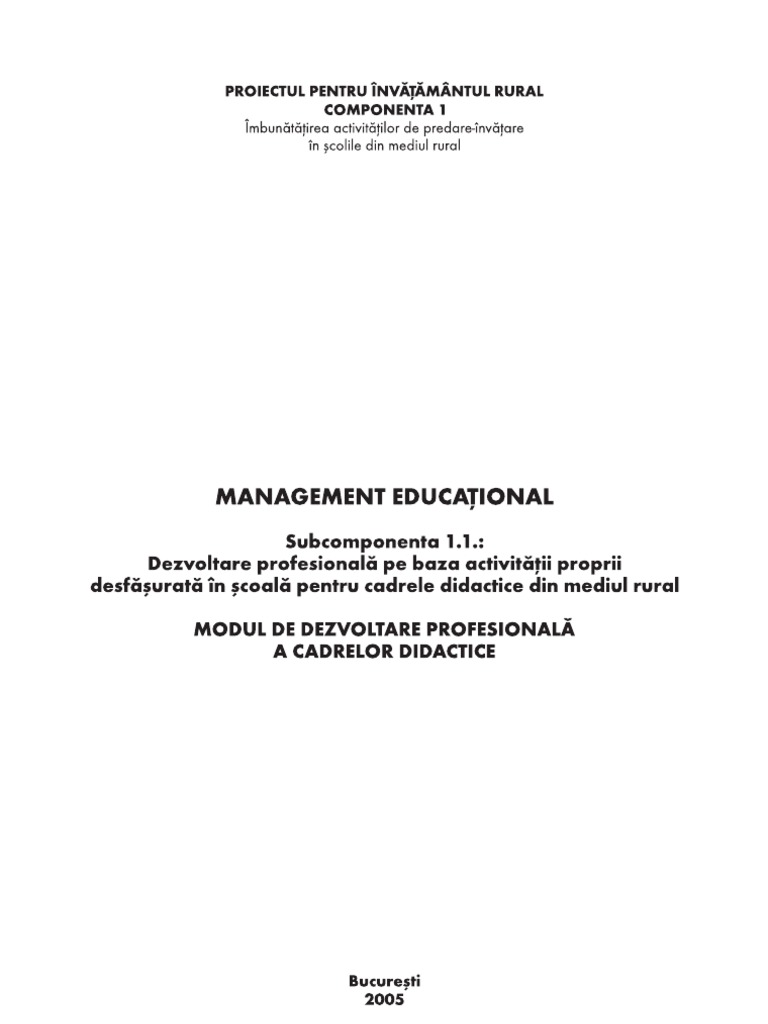 PROIECTUL PENTRU ÎNVĂȚĂMÂNTUL RURAL
COMPONENTA 1
Îmbunătățirea activităților de predare-învățare în școlile din mediul rural

MANAGEMENT EDUCAȚIONAL

Subcomponenta 1.1.:
Dezvoltare profesională pe baza activității proprii desfășurată în școală pentru cadrele didactice din mediul rural

MODUL DE DEZVOLTARE PROFESIONALĂ A CADRELOR DIDACTICE

București
2005